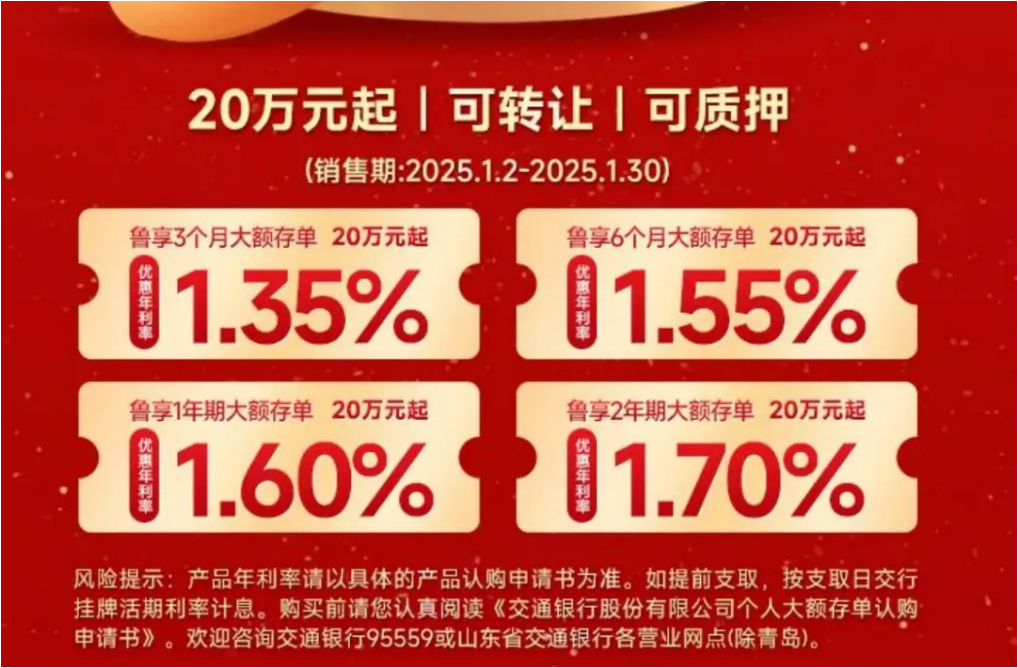 20万元起 | 可转让 | 可质押

(销售期:2025.1.2-2025.1.30)

鲁享3个月大额存单 20万元起
优惠年利率
1.35%

鲁享6个月大额存单 20万元起
优惠年利率
1.55%

鲁享1年期大额存单 20万元起
优惠年利率
1.60%

鲁享2年期大额存单 20万元起
优惠年利率
1.70%

风险提示：产品年利率请以具体的产品认购申请书为准。如提前支取，按支取日交行挂牌活期利率计息。购买前请您认真阅读《交通银行股份有限公司个人大额存单认购申请书》。欢迎咨询交通银行95559或山东省交通银行各营业网点(除青岛)。